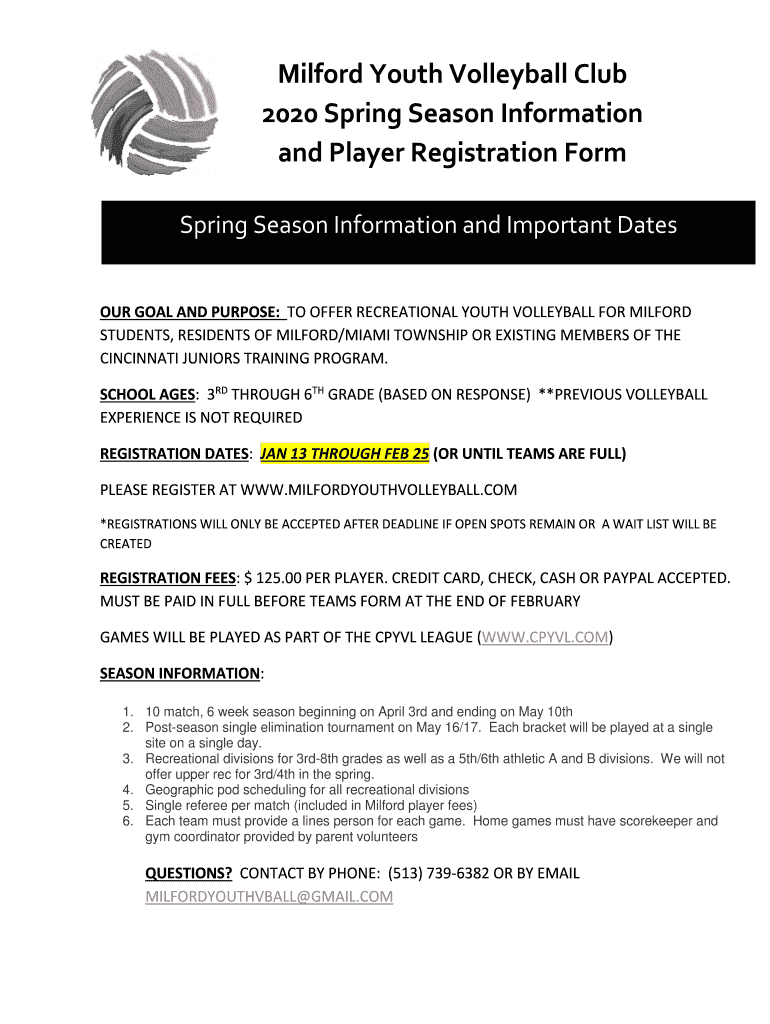 Milford Youth Volleyball Club
2020 Spring Season Information
and Player Registration Form

Spring Season Information and Important Dates

OUR GOAL AND PURPOSE: TO OFFER RECREATIONAL YOUTH VOLLEYBALL FOR MILFORD STUDENTS, RESIDENTS OF MILFORD/MIAMI TOWNSHIP OR EXISTING MEMBERS OF THE CINCINNATI JUNIORS TRAINING PROGRAM.

SCHOOL AGES: 3$^{RD}$ THROUGH 6$^{TH}$ GRADE (BASED ON RESPONSE) **PREVIOUS VOLLEYBALL EXPERIENCE IS NOT REQUIRED

REGISTRATION DATES: JAN 13 THROUGH FEB 25 (OR UNTIL TEAMS ARE FULL)

PLEASE REGISTER AT WWW.MILFORDYOUTHVOLLEYBALL.COM

*REGISTRATIONS WILL ONLY BE ACCEPTED AFTER DEADLINE IF OPEN SPOTS REMAIN OR A WAIT LIST WILL BE CREATED

REGISTRATION FEES: $ 125.00 PER PLAYER. CREDIT CARD, CHECK, CASH OR PAYPAL ACCEPTED. MUST BE PAID IN FULL BEFORE TEAMS FORM AT THE END OF FEBRUARY

GAMES WILL BE PLAYED AS PART OF THE CPYVL LEAGUE (WWW.CPYVL.COM)

SEASON INFORMATION:

1. 10 match, 6 week season beginning on April 3rd and ending on May 10th
2. Post-season single elimination tournament on May 16/17. Each bracket will be played at a single site on a single day.
3. Recreational divisions for 3rd-8th grades as well as a 5th/6th athletic A and B divisions. We will not offer upper rec for 3rd/4th in the spring.
4. Geographic pod scheduling for all recreational divisions
5. Single referee per match (included in Milford player fees)
6. Each team must provide a lines person for each game. Home games must have scorekeeper and gym coordinator provided by parent volunteers

QUESTIONS? CONTACT BY PHONE: (513) 739-6382 OR BY EMAIL MILFORDYOUTHVBALL@GMAIL.COM